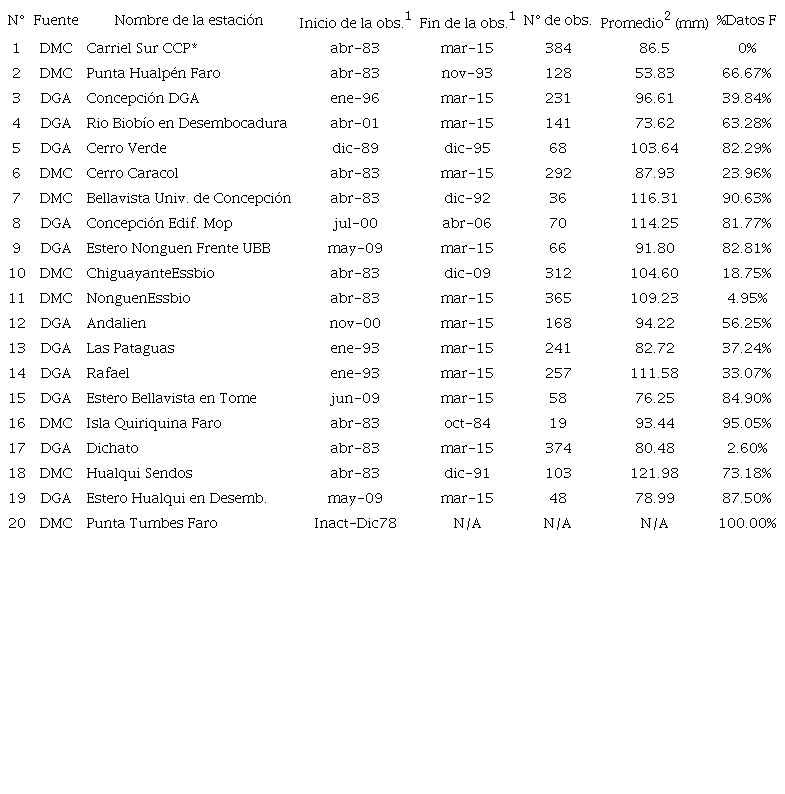 | N° | Fuente | Nombre de la estación | Inicio de la obs.$^1$ | Fin de la obs.$^1$ | N° de obs. | Promedio$^2$ (mm) | %Datos F |
|---|---|---|---|---|---|---|---|
| 1 | DMC | Carriel Sur CCP* | abr-83 | mar-15 | 384 | 86.5 | 0% |
| 2 | DMC | Punta Hualpén Faro | abr-83 | nov-93 | 128 | 53.83 | 66.67% |
| 3 | DGA | Concepción DGA | ene-96 | mar-15 | 231 | 96.61 | 39.84% |
| 4 | DGA | Rio Biobío en Desembocadura | abr-01 | mar-15 | 141 | 73.62 | 63.28% |
| 5 | DGA | Cerro Verde | dic-89 | dic-95 | 68 | 103.64 | 82.29% |
| 6 | DMC | Cerro Caracol | abr-83 | mar-15 | 292 | 87.93 | 23.96% |
| 7 | DMC | Bellavista Univ. de Concepción | abr-83 | dic-92 | 36 | 116.31 | 90.63% |
| 8 | DGA | Concepción Edif. Mop | jul-00 | abr-06 | 70 | 114.25 | 81.77% |
| 9 | DGA | Estero Nonguen Frente UBB | may-09 | mar-15 | 66 | 91.80 | 82.81% |
| 10 | DMC | ChiguayanteEssbio | abr-83 | dic-09 | 312 | 104.60 | 18.75% |
| 11 | DMC | NonguenEssbio | abr-83 | mar-15 | 365 | 109.23 | 4.95% |
| 12 | DGA | Andalien | nov-00 | mar-15 | 168 | 94.22 | 56.25% |
| 13 | DGA | Las Pataguas | ene-93 | mar-15 | 241 | 82.72 | 37.24% |
| 14 | DGA | Rafael | ene-93 | mar-15 | 257 | 111.58 | 33.07% |
| 15 | DGA | Estero Bellavista en Tome | jun-09 | mar-15 | 58 | 76.25 | 84.90% |
| 16 | DMC | Isla Quiriquina Faro | abr-83 | oct-84 | 19 | 93.44 | 95.05% |
| 17 | DGA | Dichato | abr-83 | mar-15 | 374 | 80.48 | 2.60% |
| 18 | DMC | Hualqui Sendos | abr-83 | dic-91 | 103 | 121.98 | 73.18% |
| 19 | DGA | Estero Hualqui en Desemb. | may-09 | mar-15 | 48 | 78.99 | 87.50% |
| 20 | DMC | Punta Tumbes Faro | Inact-Dic78 | N/A | N/A | N/A | 100.00% |